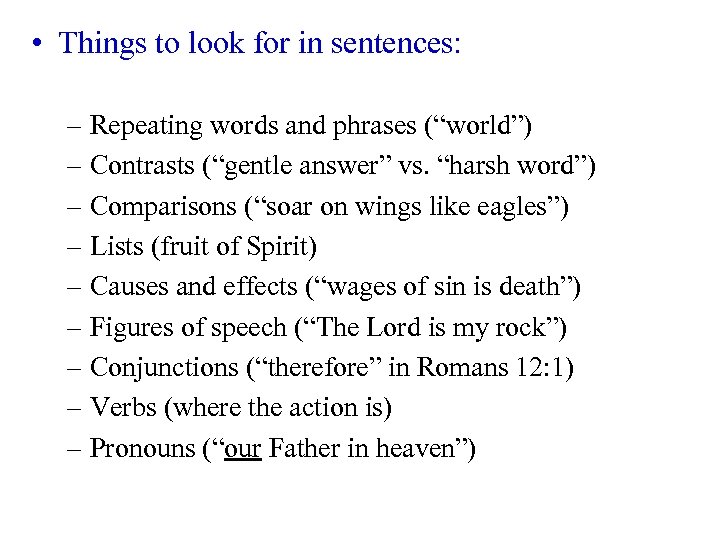 • Things to look for in sentences:

– Repeating words and phrases (“world”)
– Contrasts (“gentle answer” vs. “harsh word”)
– Comparisons (“soar on wings like eagles”)
– Lists (fruit of Spirit)
– Causes and effects (“wages of sin is death”)
– Figures of speech (“The Lord is my rock”)
– Conjunctions (“therefore” in Romans 12:1)
– Verbs (where the action is)
– Pronouns (“our Father in heaven”)